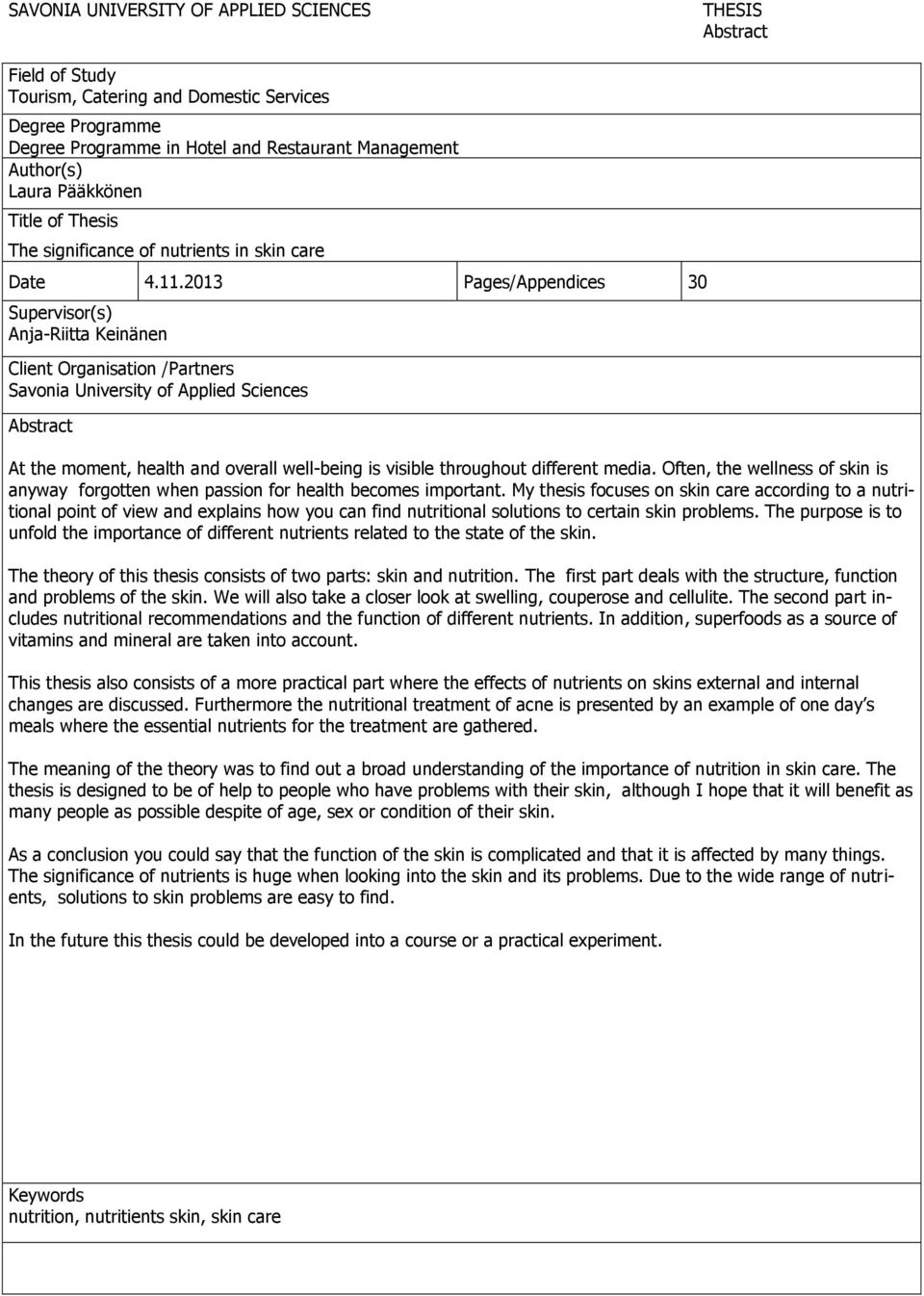 SAVONIA UNIVERSITY OF APPLIED SCIENCES

THESIS
Abstract

Field of Study
Tourism, Catering and Domestic Services

Degree Programme
Degree Programme in Hotel and Restaurant Management

Author(s)
Laura Pääkkönen

Title of Thesis
The significance of nutrients in skin care

| Date | 4.11.2013 | Pages/Appendices | 30 |
|---|---|---|---|

Supervisor(s)
Anja-Riitta Keinänen

Client Organisation /Partners
Savonia University of Applied Sciences

Abstract

At the moment, health and overall well-being is visible throughout different media. Often, the wellness of skin is anyway forgotten when passion for health becomes important. My thesis focuses on skin care according to a nutritional point of view and explains how you can find nutritional solutions to certain skin problems. The purpose is to unfold the importance of different nutrients related to the state of the skin.

The theory of this thesis consists of two parts: skin and nutrition. The first part deals with the structure, function and problems of the skin. We will also take a closer look at swelling, couperose and cellulite. The second part includes nutritional recommendations and the function of different nutrients. In addition, superfoods as a source of vitamins and mineral are taken into account.

This thesis also consists of a more practical part where the effects of nutrients on skins external and internal changes are discussed. Furthermore the nutritional treatment of acne is presented by an example of one day's meals where the essential nutrients for the treatment are gathered.

The meaning of the theory was to find out a broad understanding of the importance of nutrition in skin care. The thesis is designed to be of help to people who have problems with their skin, although I hope that it will benefit as many people as possible despite of age, sex or condition of their skin.

As a conclusion you could say that the function of the skin is complicated and that it is affected by many things. The significance of nutrients is huge when looking into the skin and its problems. Due to the wide range of nutrients, solutions to skin problems are easy to find.

In the future this thesis could be developed into a course or a practical experiment.

Keywords
nutrition, nutritients skin, skin care